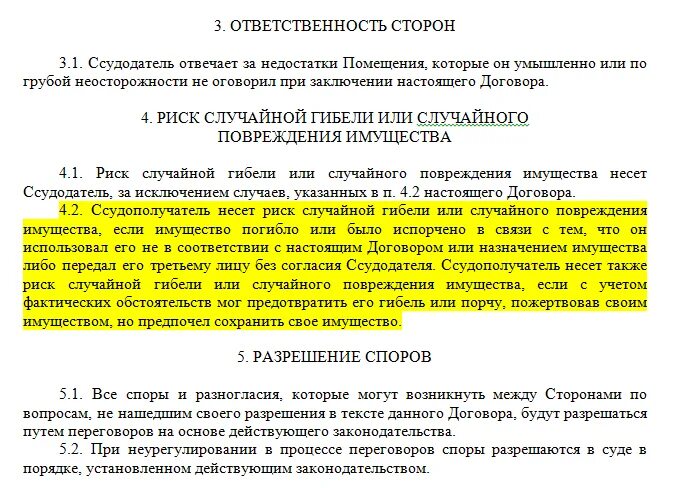 3. ОТВЕТСТВЕННОСТЬ СТОРОН

3.1. Ссудодатель отвечает за недостатки Помещения, которые он умышленно или по грубой неосторожности не оговорил при заключении настоящего Договора.

4. РИСК СЛУЧАЙНОЙ ГИБЕЛИ ИЛИ СЛУЧАЙНОГО ПОВРЕЖДЕНИЯ ИМУЩЕСТВА

4.1. Риск случайной гибели или случайного повреждения имущества несет Ссудодатель, за исключением случаев, указанных в п. 4.2 настоящего Договора.
4.2. Ссудополучатель несет риск случайной гибели или случайного повреждения имущества, если имущество погибло или было испорчено в связи с тем, что он использовал его не в соответствии с настоящим Договором или назначением имущества либо передал его третьему лицу без согласия Ссудодателя. Ссудополучатель несет также риск случайной гибели или случайного повреждения имущества, если с учетом фактических обстоятельств мог предотвратить его гибель или порчу, пожертвовав своим имуществом, но предпочел сохранить свое имущество.

5. РАЗРЕШЕНИЕ СПОРОВ

5.1. Все споры и разногласия, которые могут возникнуть между Сторонами по вопросам, не нашедшим своего разрешения в тексте данного Договора, будут разрешаться путем переговоров на основе действующего законодательства.
5.2. При неурегулировании в процессе переговоров споры разрешаются в суде в порядке, установленном действующим законодательством.